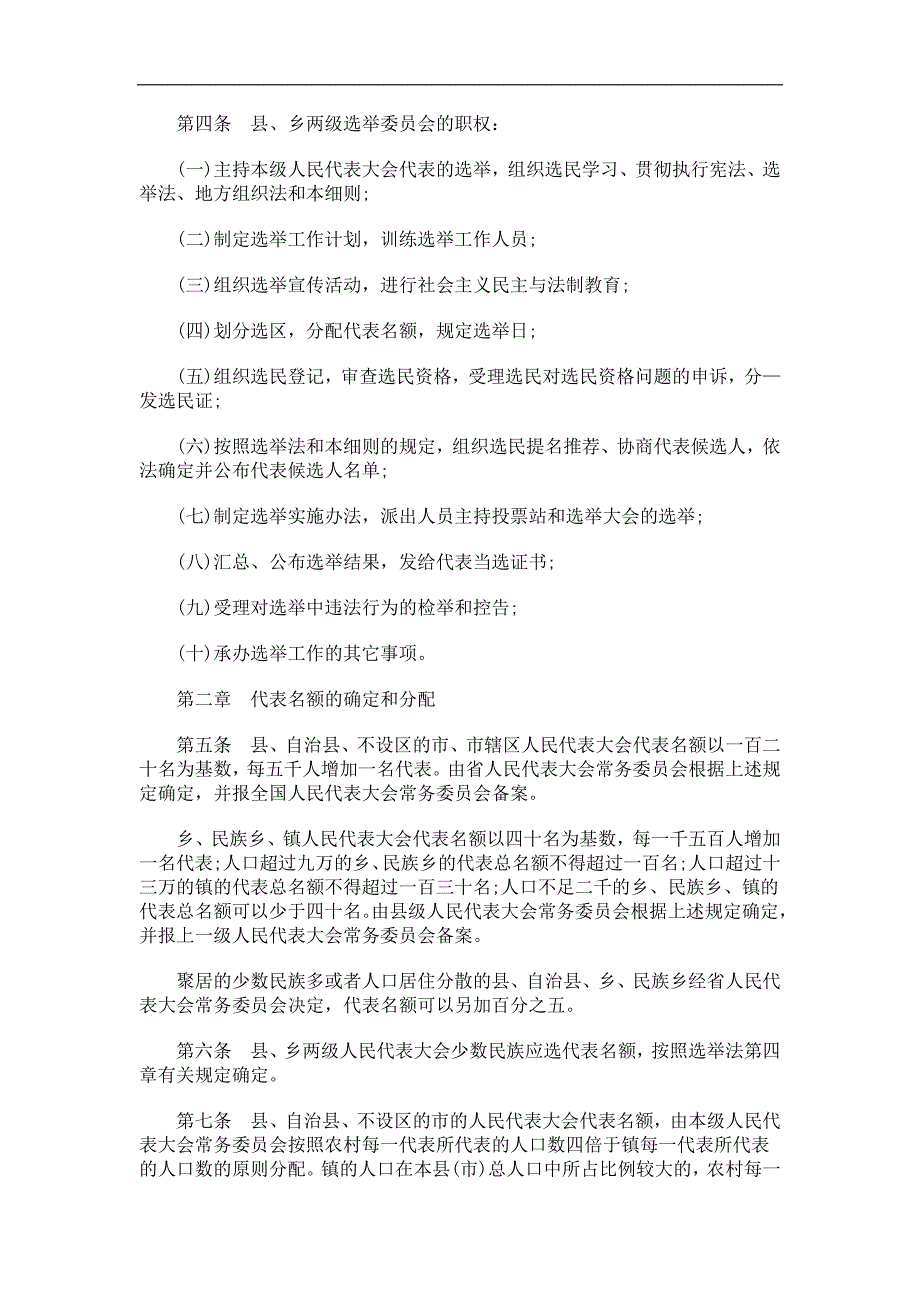 第四条　县、乡两级选举委员会的职权：

(一)主持本级人民代表大会代表的选举，组织选民学习、贯彻执行宪法、选举法、地方组织法和本细则；

(二)制定选举工作计划，训练选举工作人员；

(三)组织选举宣传活动，进行社会主义民主与法制教育；

(四)划分选区，分配代表名额，规定选举日；

(五)组织选民登记，审查选民资格，受理选民对选民资格问题的申诉，分—发选民证；

(六)按照选举法和本细则的规定，组织选民提名推荐、协商代表候选人，依法确定并公布代表候选人名单；

(七)制定选举实施办法，派出人员主持投票站和选举大会的选举；

(八)汇总、公布选举结果，发给代表当选证书；

(九)受理对选举中违法行为的检举和控告；

(十)承办选举工作的其它事项。

第二章　代表名额的确定和分配

第五条　县、自治县、不设区的市、市辖区人民代表大会代表名额以一百二十名为基数，每五千人增加一名代表。由省人民代表大会常务委员会根据上述规定确定，并报全国人民代表大会常务委员会备案。

乡、民族乡、镇人民代表大会代表名额以四十名为基数，每一千五百人增加一名代表；人口超过九万的乡、民族乡的代表总名额不得超过一百名；人口超过十三万的镇的代表总名额不得超过一百三十名；人口不足二千的乡、民族乡、镇的代表总名额可以少于四十名。由县级人民代表大会常务委员会根据上述规定确定，并报上一级人民代表大会常务委员会备案。

聚居的少数民族多或者人口居住分散的县、自治县、乡、民族乡经省人民代表大会常务委员会决定，代表名额可以另加百分之五。

第六条　县、乡两级人民代表大会少数民族应选代表名额，按照选举法第四章有关规定确定。

第七条　县、自治县、不设区的市的人民代表大会代表名额，由本级人民代表大会常务委员会按照农村每一代表所代表的人口数四倍于镇每一代表所代表的人口数的原则分配。镇的人口在本县(市)总人口中所占比例较大的，农村每一